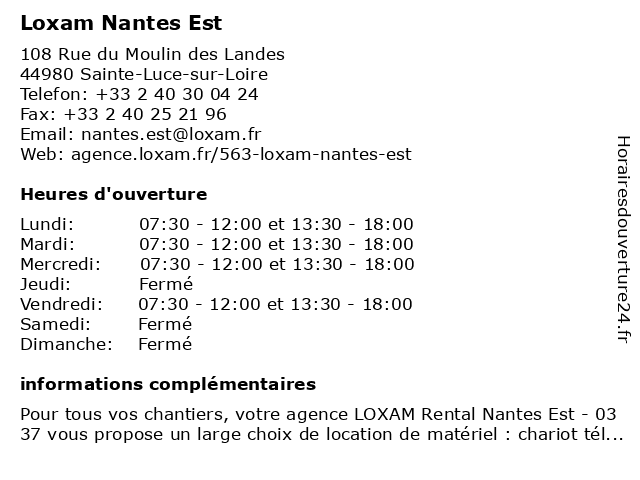 Loxam Nantes Est

108 Rue du Moulin des Landes
44980 Sainte-Luce-sur-Loire
Telefon: +33 2 40 30 04 24
Fax: +33 2 40 25 21 96
Email: nantes.est@loxam.fr
Web: agence.loxam.fr/563-loxam-nantes-est

Heures d'ouverture

| | |
|---|---|
| Lundi: | 07:30 - 12:00 et 13:30 - 18:00 |
| Mardi: | 07:30 - 12:00 et 13:30 - 18:00 |
| Mercredi: | 07:30 - 12:00 et 13:30 - 18:00 |
| Jeudi: | Fermé |
| Vendredi: | 07:30 - 12:00 et 13:30 - 18:00 |
| Samedi: | Fermé |
| Dimanche: | Fermé |

informations complémentaires

Pour tous vos chantiers, votre agence LOXAM Rental Nantes Est - 03 37 vous propose un large choix de location de matériel : chariot tél...

Horairesdouverture24.fr